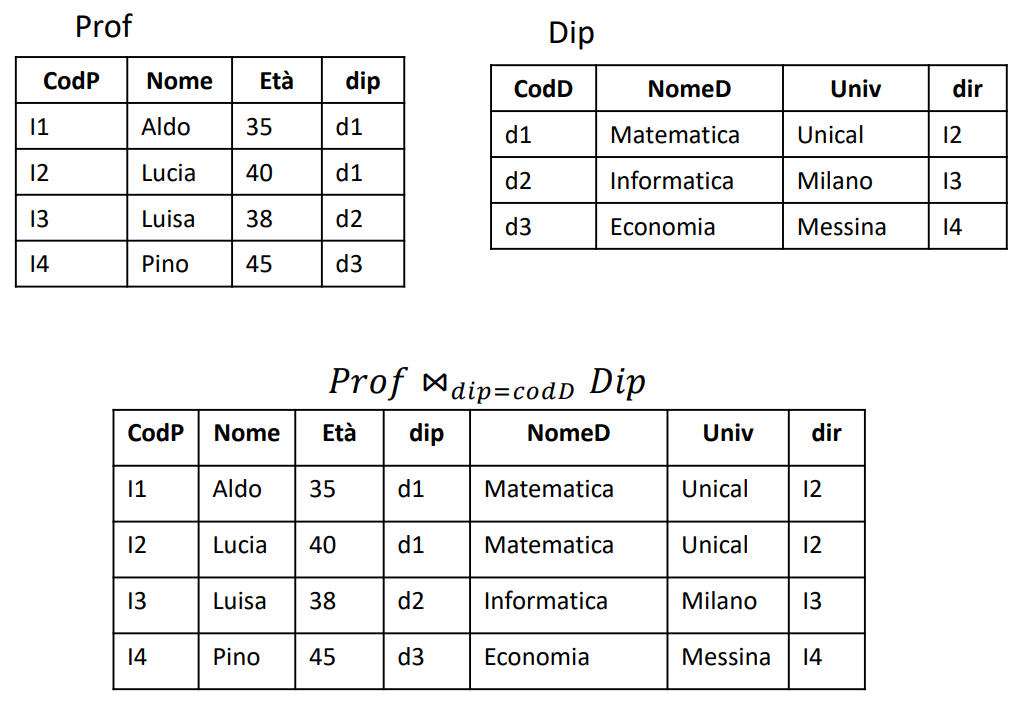 Prof

| CodP | Nome | Età | dip |
|---|---|---|---|
| I1 | Aldo | 35 | d1 |
| I2 | Lucia | 40 | d1 |
| I3 | Luisa | 38 | d2 |
| I4 | Pino | 45 | d3 |

Dip

| CodD | NomeD | Univ | dir |
|---|---|---|---|
| d1 | Matematica | Unical | I2 |
| d2 | Informatica | Milano | I3 |
| d3 | Economia | Messina | I4 |

$Prof \bowtie_{dip=codD} Dip$

| CodP | Nome | Età | dip | NomeD | Univ | dir |
|---|---|---|---|---|---|---|
| I1 | Aldo | 35 | d1 | Matematica | Unical | I2 |
| I2 | Lucia | 40 | d1 | Matematica | Unical | I2 |
| I3 | Luisa | 38 | d2 | Informatica | Milano | I3 |
| I4 | Pino | 45 | d3 | Economia | Messina | I4 |